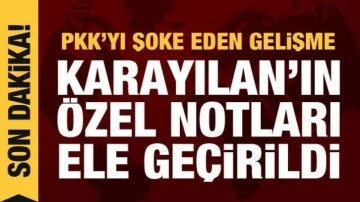 SON DAKİKA!

PKK'YI ŞOKE EDEN GELİŞME

KARAYILAN'IN ÖZEL NOTLARI ELE GEÇİRİLDİ